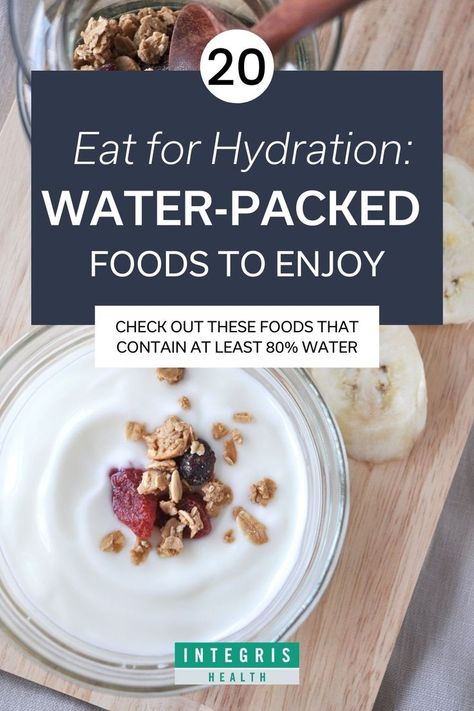 20

Eat for Hydration:
WATER-PACKED
FOODS TO ENJOY

CHECK OUT THESE FOODS THAT CONTAIN AT LEAST 80% WATER

INTEGRIS
HEALTH